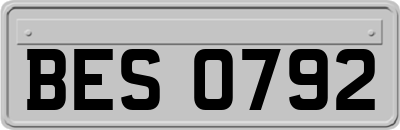 BES 0792